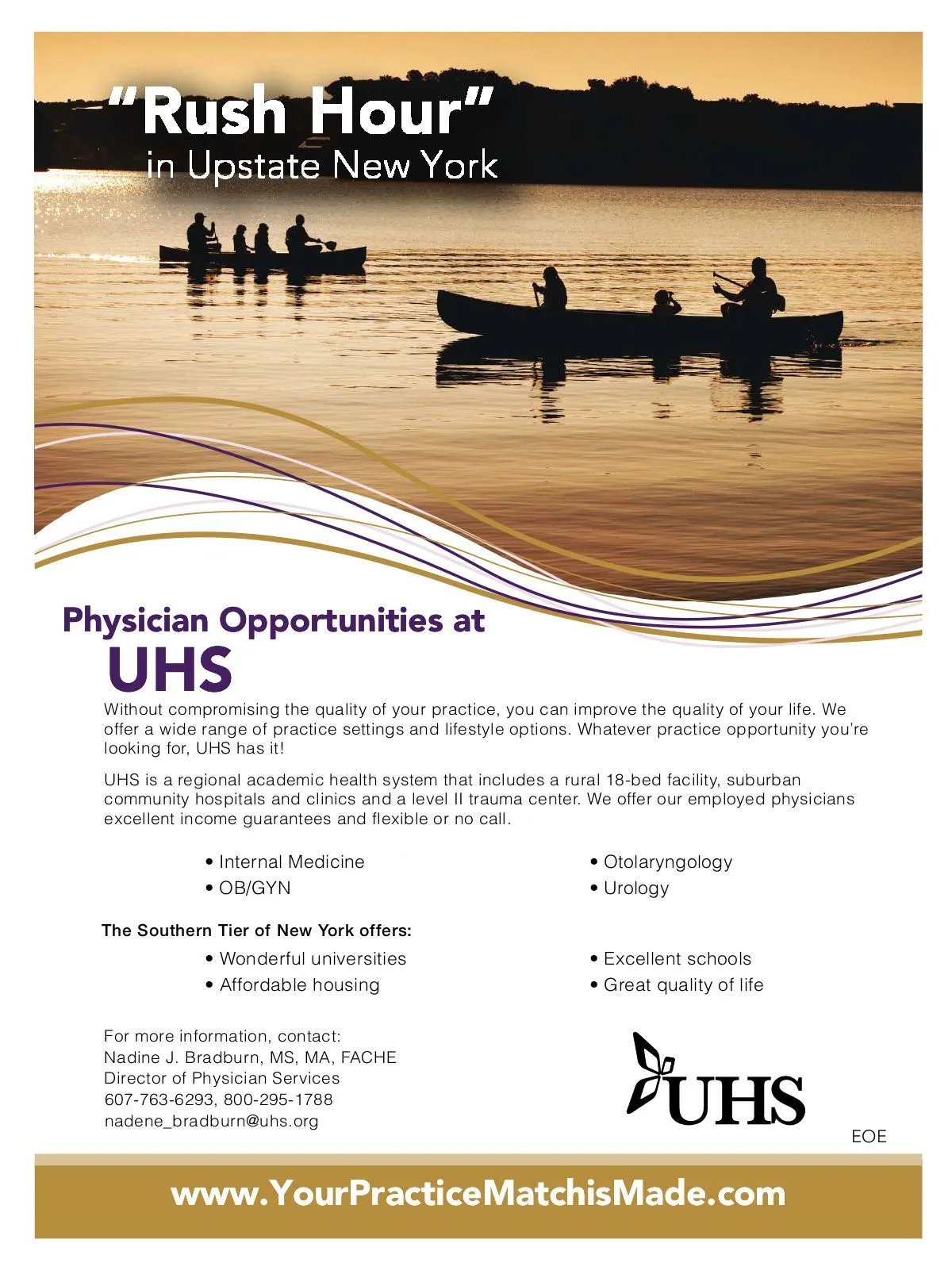 "Rush Hour"
in Upstate New York

Physician Opportunities at
UHS

Without compromising the quality of your practice, you can improve the quality of your life. We offer a wide range of practice settings and lifestyle options. Whatever practice opportunity you're looking for, UHS has it!

UHS is a regional academic health system that includes a rural 18-bed facility, suburban community hospitals and clinics and a level II trauma center. We offer our employed physicians excellent income guarantees and flexible or no call.

• Internal Medicine
• OB/GYN

• Otolaryngology
• Urology

The Southern Tier of New York offers:

• Wonderful universities
• Affordable housing

• Excellent schools
• Great quality of life

For more information, contact:
Nadine J. Bradburn, MS, MA, FACHE
Director of Physician Services
607-763-6293, 800-295-1788
nadene_bradburn@uhs.org

UHS

EOE

www.YourPracticeMatchisMade.com